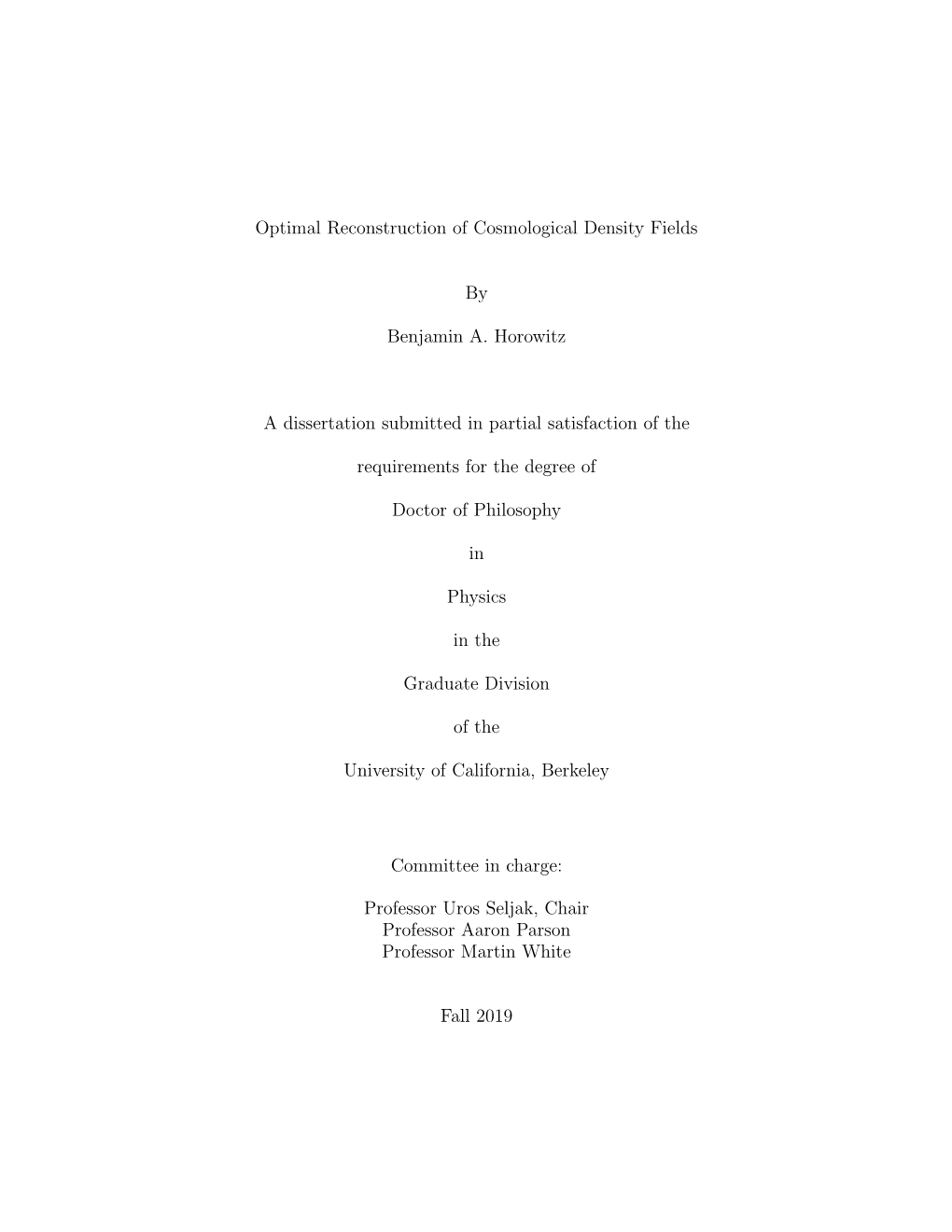 Optimal Reconstruction of Cosmological Density Fields

By

Benjamin A. Horowitz

A dissertation submitted in partial satisfaction of the

requirements for the degree of

Doctor of Philosophy

in

Physics

in the

Graduate Division

of the

University of California, Berkeley

Committee in charge:

Professor Uros Seljak, Chair
Professor Aaron Parson
Professor Martin White

Fall 2019